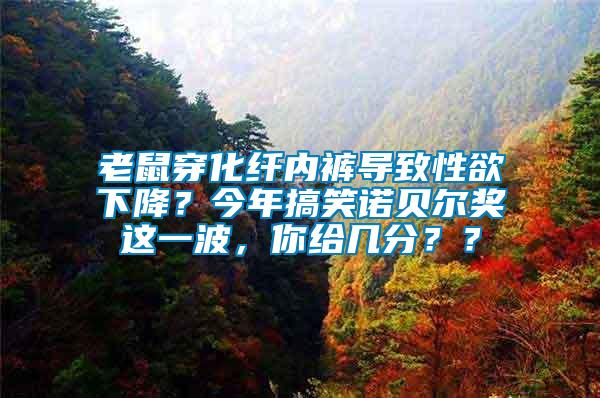 老鼠穿化纤内裤导致性欲下降？今年搞笑诺贝尔奖这一波，你给几分？？